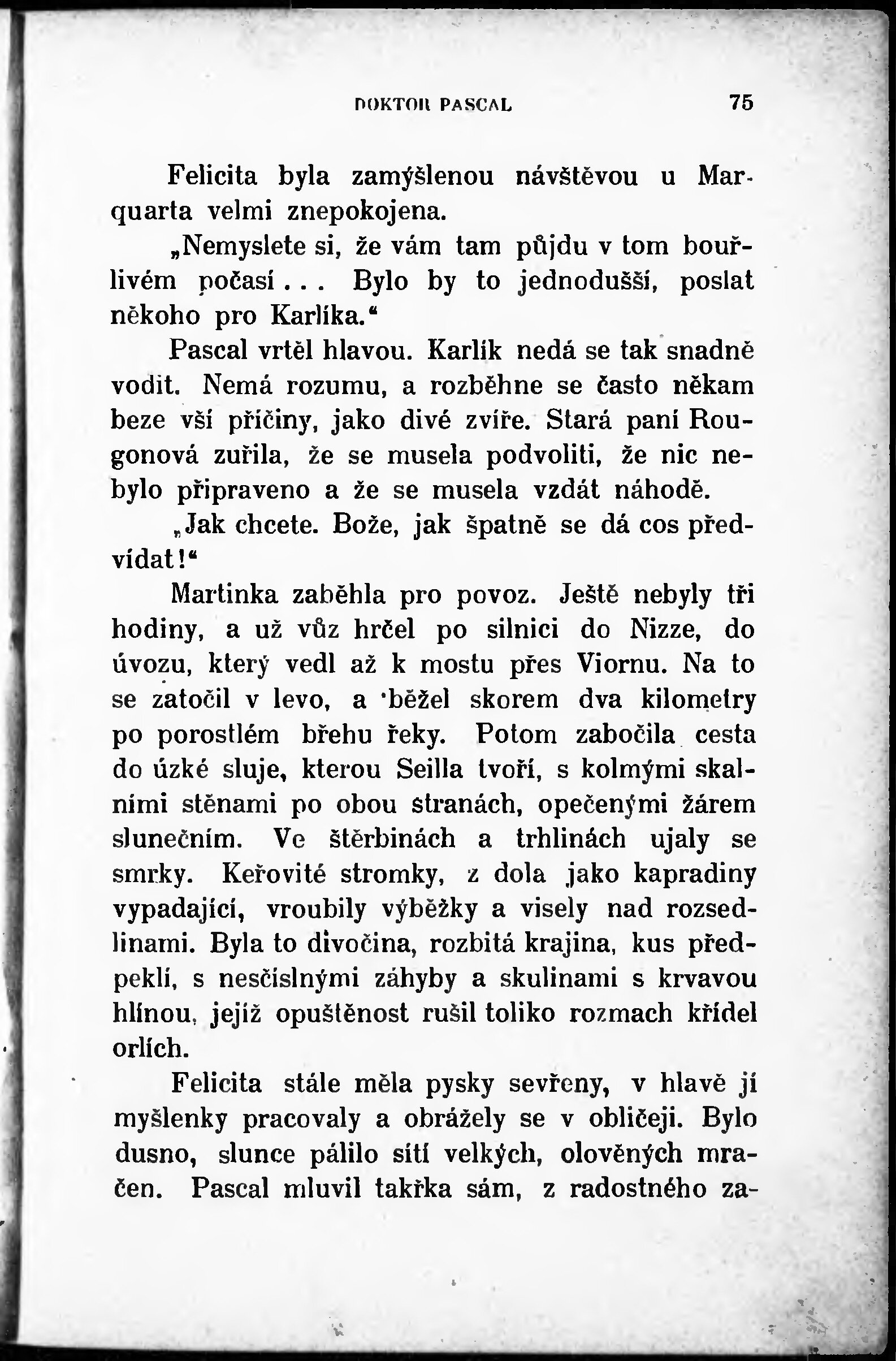 DOKTOR PASCAL 75

Felicita byla zamýšlenou návštěvou u Marquarta velmi znepokojena.

„Nemyslete si, že vám tam půjdu v tom bouřlivém počasí... Bylo by to jednodušší, poslat někoho pro Karlíka.“

Pascal vrtěl hlavou. Karlík nedá se tak snadně vodit. Nemá rozumu, a rozběhne se často někam beze vší příčiny, jako divé zvíře. Stará paní Rougonová zuřila, že se musela podvoliti, že nic nebylo připraveno a že se musela vzdát náhodě.

„Jak chcete. Bože, jak špatně se dá cos předvídat!“

Martinka zaběhla pro povoz. Ještě nebyly tři hodiny, a už vůz hrčel po silnici do Nizze, do úvozu, který vedl až k mostu přes Viornu. Na to se zatočil v levo, a běžel skorem dva kilometry po porostlém břehu řeky. Potom zabočila cesta do úzké sluje, kterou Seilla tvoří, s kolmými skalními stěnami po obou stranách, opečenými žárem slunečním. Ve štěrbinách a trhlinách ujaly se smrky. Keřovité stromky, z dola jako kapradiny vypadající, vroubily výběžky a visely nad rozsedlinami. Byla to divočina, rozbitá krajina, kus předpeklí, s nesčíslnými záhyby a skulinami s krvavou hlínou, jejíž opuštěnost rušil toliko rozmach křídel orlích.

Felicita stále měla pysky sevřeny, v hlavě jí myšlenky pracovaly a obrážely se v obličeji. Bylo dusno, slunce pálilo sítí velkých, olověných mračen. Pascal mluvil takřka sám, z radostného za-